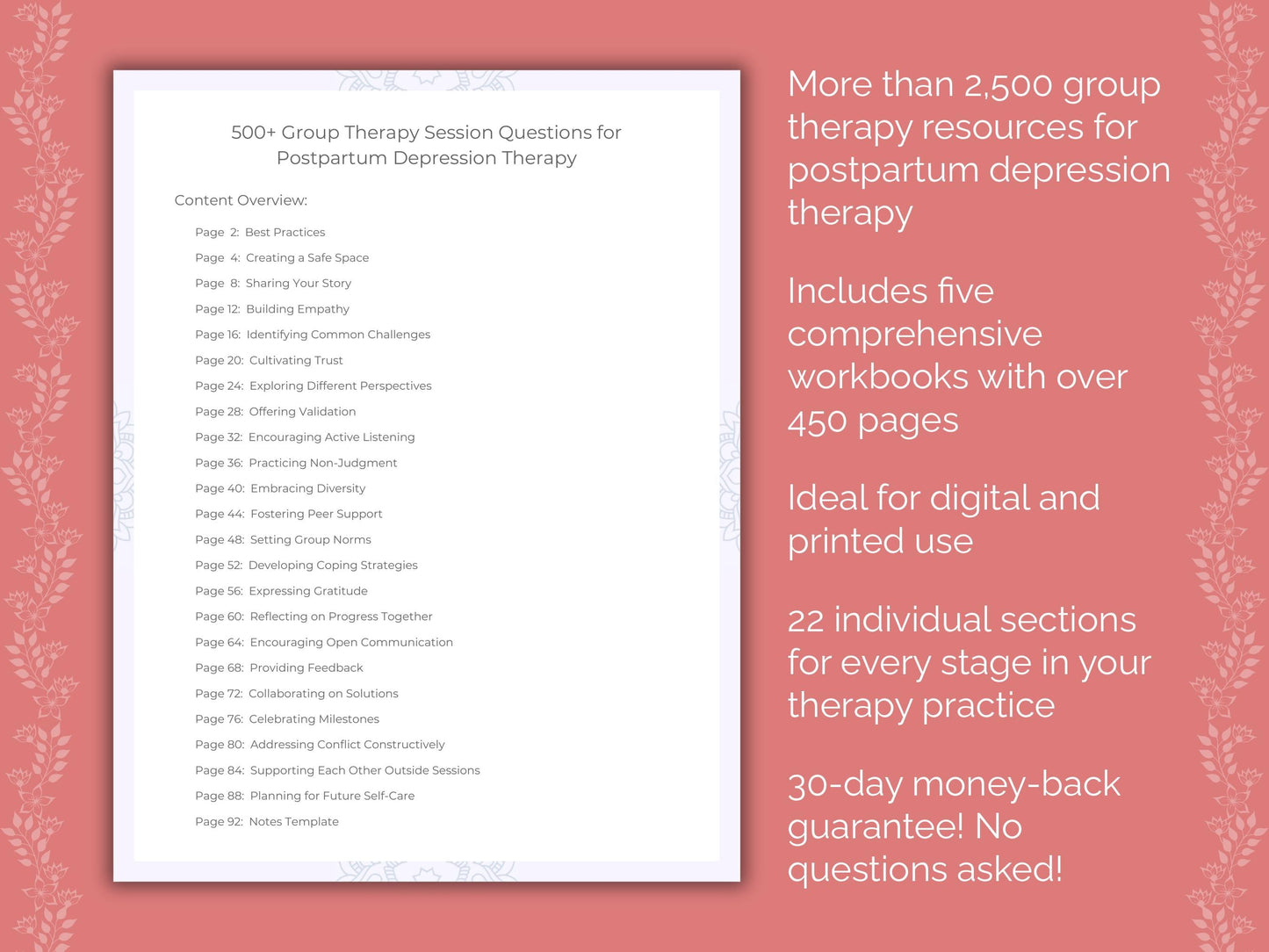 500+ Group Therapy Session Questions for Postpartum Depression Therapy

Content Overview:

Page 2: Best Practices
Page 4: Creating a Safe Space
Page 8: Sharing Your Story
Page 12: Building Empathy
Page 16: Identifying Common Challenges
Page 20: Cultivating Trust
Page 24: Exploring Different Perspectives
Page 28: Offering Validation
Page 32: Encouraging Active Listening
Page 36: Practicing Non-Judgment
Page 40: Embracing Diversity
Page 44: Fostering Peer Support
Page 48: Setting Group Norms
Page 52: Developing Coping Strategies
Page 56: Expressing Gratitude
Page 60: Reflecting on Progress Together
Page 64: Encouraging Open Communication
Page 68: Providing Feedback
Page 72: Collaborating on Solutions
Page 76: Celebrating Milestones
Page 80: Addressing Conflict Constructively
Page 84: Supporting Each Other Outside Sessions
Page 88: Planning for Future Self-Care
Page 92: Notes Template

More than 2,500 group therapy resources for postpartum depression therapy

Includes five comprehensive workbooks with over 450 pages

Ideal for digital and printed use

22 individual sections for every stage in your therapy practice

30-day money-back guarantee! No questions asked!